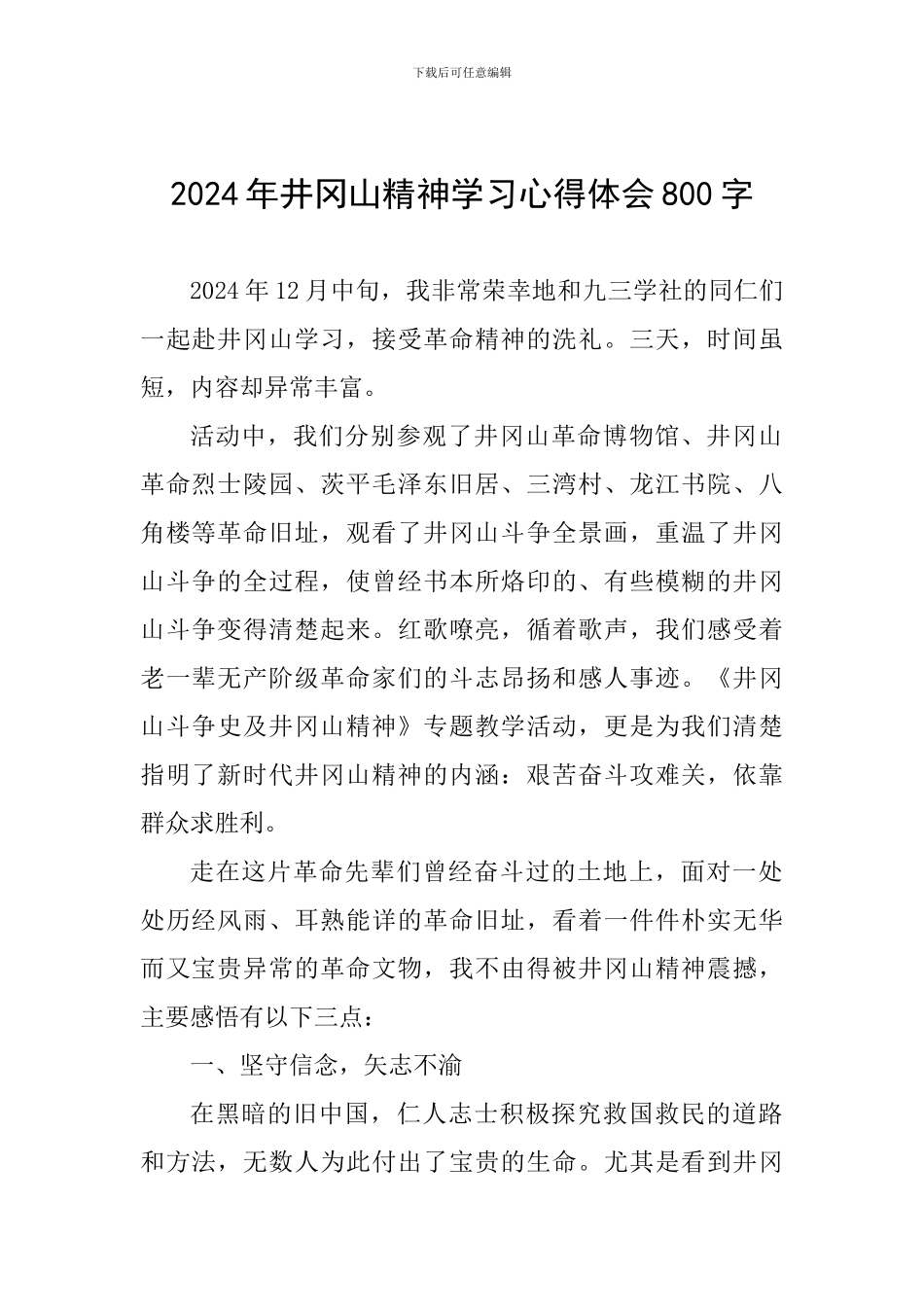 下载后可任意编辑

2024年井冈山精神学习心得体会800字

2024年12月中旬，我非常荣幸地和九三学社的同仁们一起赴井冈山学习，接受革命精神的洗礼。三天，时间虽短，内容却异常丰富。

活动中，我们分别参观了井冈山革命博物馆、井冈山革命烈士陵园、茨平毛泽东旧居、三湾村、龙江书院、八角楼等革命旧址，观看了井冈山斗争全景画，重温了井冈山斗争的全过程，使曾经书本所烙印的、有些模糊的井冈山斗争变得清楚起来。红歌嘹亮，循着歌声，我们感受着老一辈无产阶级革命家们的斗志昂扬和感人事迹。《井冈山斗争史及井冈山精神》专题教学活动，更是为我们清楚指明了新时代井冈山精神的内涵：艰苦奋斗攻难关，依靠群众求胜利。

走在这片革命先辈们曾经奋斗过的土地上，面对一处处历经风雨、耳熟能详的革命旧址，看着一件件朴实无华而又宝贵异常的革命文物，我不由得被井冈山精神震撼，主要感悟有以下三点：

一、坚守信念，矢志不渝

在黑暗的旧中国，仁人志士积极探究救国救民的道路和方法，无数人为此付出了宝贵的生命。尤其是看到井冈